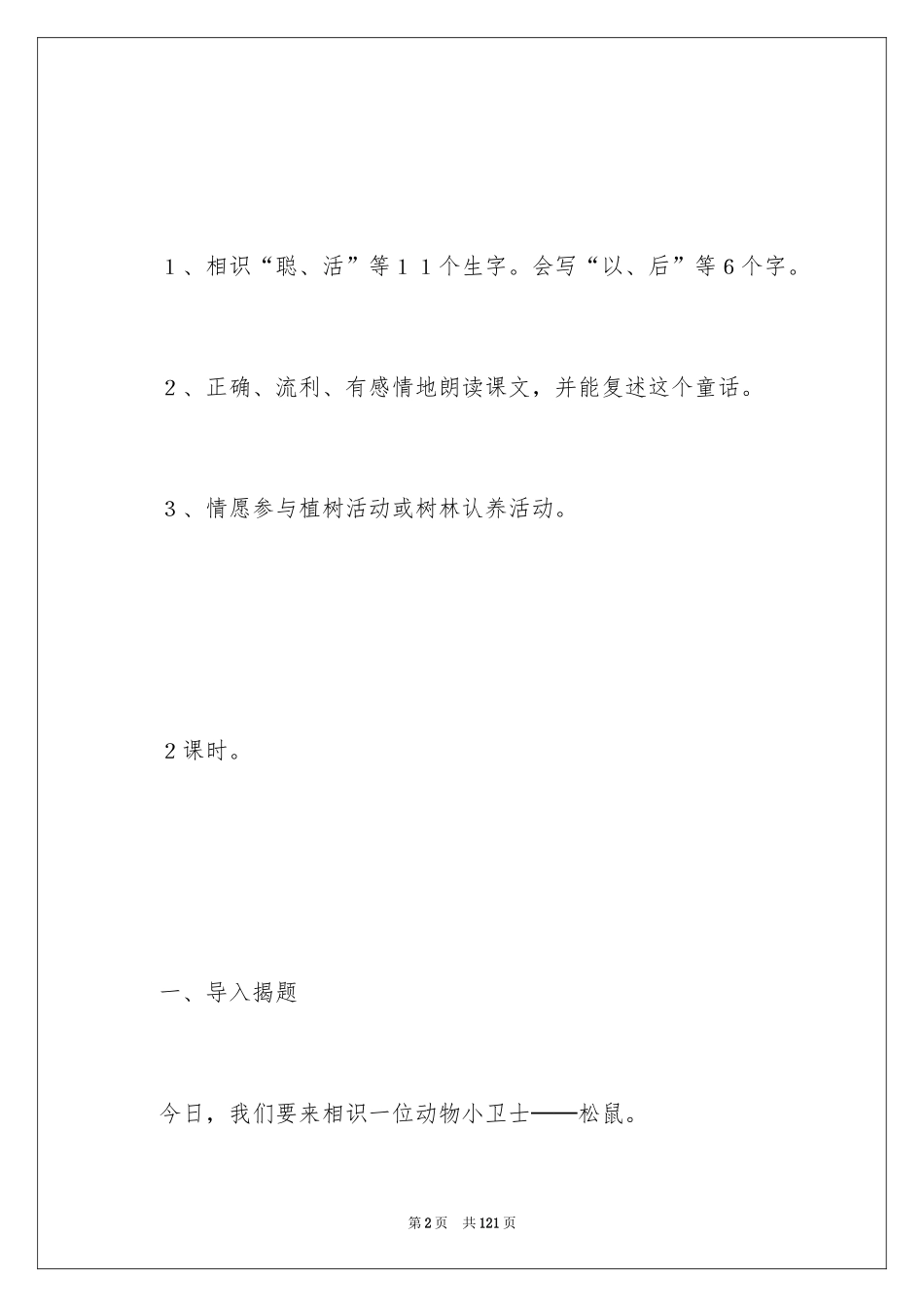 1、相识“聪、活”等11个生字。会写“以、后”等6个字。

2、正确、流利、有感情地朗读课文，并能复述这个童话。

3、情愿参与植树活动或树林认养活动。

2课时。

一、导入揭题

今日，我们要来相识一位动物小卫士——松鼠。

第2页 共121页